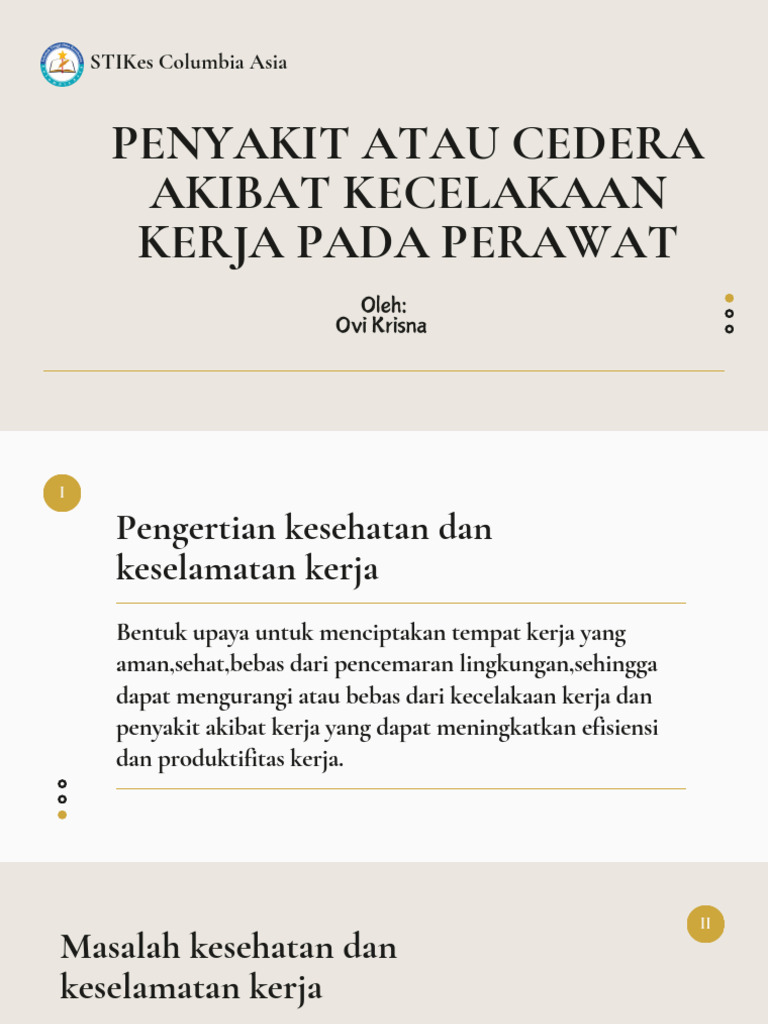 STIKes Columbia Asia

PENYAKIT ATAU CEDERA AKIBAT KECELAKAAN KERJA PADA PERAWAT

Oleh:
Ovi Krisna

I

Pengertian kesehatan dan keselamatan kerja

Bentuk upaya untuk menciptakan tempat kerja yang aman,sehat,bebas dari pencemaran lingkungan,sehingga dapat mengurangi atau bebas dari kecelakaan kerja dan penyakit akibat kerja yang dapat meningkatkan efisiensi dan produktifitas kerja.

II

Masalah kesehatan dan keselamatan kerja